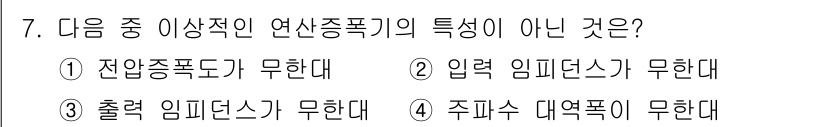 7. 다음 중 이상적인 연산증폭기의 특성이 아닌 것은?

① 전압증폭도가 무한대 ② 입력 임피던스가 무한대

③ 출력 임피던스가 무한대 ④ 주파수 대역폭이 무한대